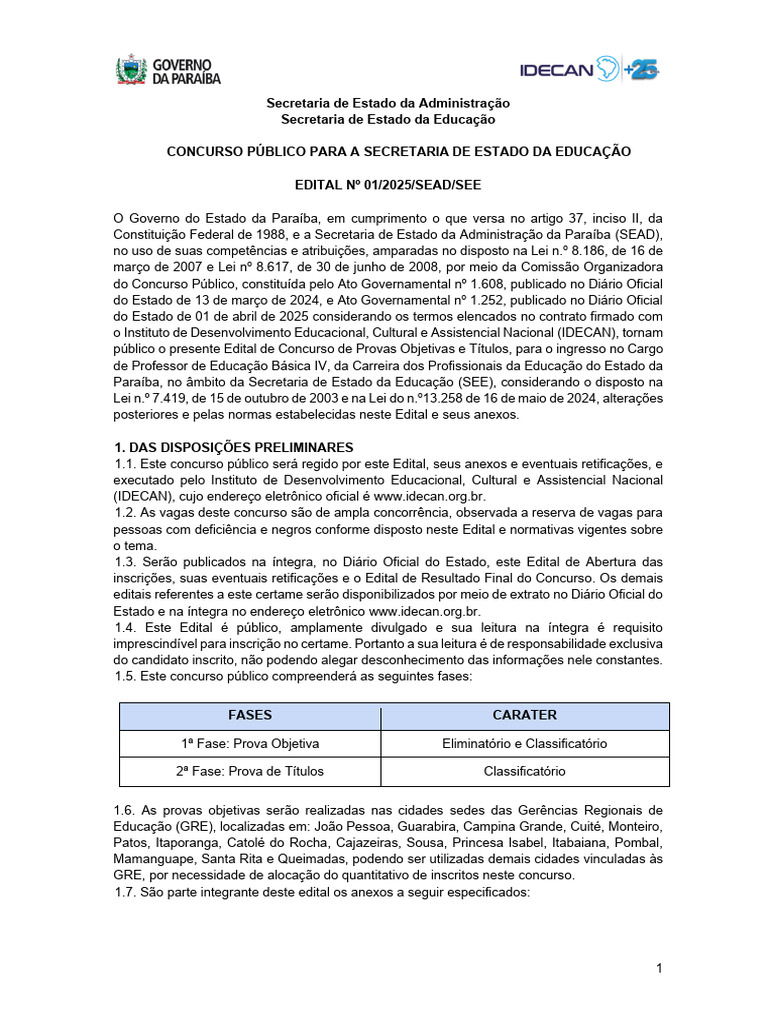 GOVERNO DA PARAÍBA

IDECAN +25

Secretaria de Estado da Administração
Secretaria de Estado da Educação

CONCURSO PÚBLICO PARA A SECRETARIA DE ESTADO DA EDUCAÇÃO

EDITAL Nº 01/2025/SEAD/SEE

O Governo do Estado da Paraíba, em cumprimento o que versa no artigo 37, inciso II, da Constituição Federal de 1988, e a Secretaria de Estado da Administração da Paraíba (SEAD), no uso de suas competências e atribuições, amparadas no disposto na Lei n.º 8.186, de 16 de março de 2007 e Lei nº 8.617, de 30 de junho de 2008, por meio da Comissão Organizadora do Concurso Público, constituída pelo Ato Governamental nº 1.608, publicado no Diário Oficial do Estado de 13 de março de 2024, e Ato Governamental nº 1.252, publicado no Diário Oficial do Estado de 01 de abril de 2025 considerando os termos elencados no contrato firmado com o Instituto de Desenvolvimento Educacional, Cultural e Assistencial Nacional (IDECAN), tornam público o presente Edital de Concurso de Provas Objetivas e Títulos, para o ingresso no Cargo de Professor de Educação Básica IV, da Carreira dos Profissionais da Educação do Estado da Paraíba, no âmbito da Secretaria de Estado da Educação (SEE), considerando o disposto na Lei n.º 7.419, de 15 de outubro de 2003 e na Lei do n.º13.258 de 16 de maio de 2024, alterações posteriores e pelas normas estabelecidas neste Edital e seus anexos.

1. DAS DISPOSIÇÕES PRELIMINARES
1.1. Este concurso público será regido por este Edital, seus anexos e eventuais retificações, e executado pelo Instituto de Desenvolvimento Educacional, Cultural e Assistencial Nacional (IDECAN), cujo endereço eletrônico oficial é www.idecan.org.br.
1.2. As vagas deste concurso são de ampla concorrência, observada a reserva de vagas para pessoas com deficiência e negros conforme disposto neste Edital e normativas vigentes sobre o tema.
1.3. Serão publicados na íntegra, no Diário Oficial do Estado, este Edital de Abertura das inscrições, suas eventuais retificações e o Edital de Resultado Final do Concurso. Os demais editais referentes a este certame serão disponibilizados por meio de extrato no Diário Oficial do Estado e na íntegra no endereço eletrônico www.idecan.org.br.
1.4. Este Edital é público, amplamente divulgado e sua leitura na íntegra é requisito imprescindível para inscrição no certame. Portanto a sua leitura é de responsabilidade exclusiva do candidato inscrito, não podendo alegar desconhecimento das informações nele constantes.
1.5. Este concurso público compreenderá as seguintes fases:

| FASES | CARATER |
|---|---|
| 1ª Fase: Prova Objetiva | Eliminatório e Classificatório |
| 2ª Fase: Prova de Títulos | Classificatório |

1.6. As provas objetivas serão realizadas nas cidades sedes das Gerências Regionais de Educação (GRE), localizadas em: João Pessoa, Guarabira, Campina Grande, Cuité, Monteiro, Patos, Itaporanga, Catolé do Rocha, Cajazeiras, Sousa, Princesa Isabel, Itabaiana, Pombal, Mamanguape, Santa Rita e Queimadas, podendo ser utilizadas demais cidades vinculadas às GRE, por necessidade de alocação do quantitativo de inscritos neste concurso.
1.7. São parte integrante deste edital os anexos a seguir especificados:

1